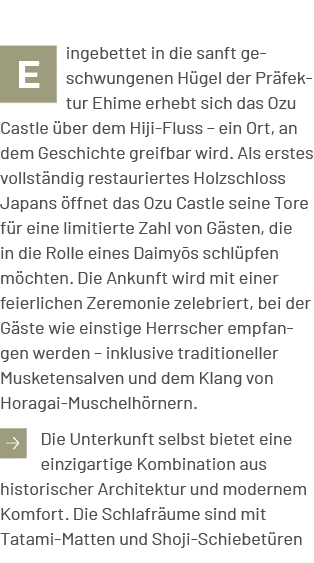 Eingebettet in die sanft geschwungenen Hügel der Präfektur Ehime erhebt sich das Ozu Castle über dem Hiji-Fluss – ein Ort, an dem Geschichte greifbar wird. Als erstes vollständig restauriertes Holzschloss Japans öffnet das Ozu Castle seine Tore für eine limitierte Zahl von Gästen, die in die Rolle eines Daimyōs schlüpfen möchten. Die Ankunft wird mit einer feierlichen Zeremonie zelebriert, bei der Gäste wie einstige Herrscher empfangen werden – inklusive traditioneller Musketensalven und dem Klang von Horagai-Muschelhörnern.

→ Die Unterkunft selbst bietet eine einzigartige Kombination aus historischer Architektur und modernem Komfort. Die Schlafräume sind mit Tatami-Matten und Shoji-Schiebetüren